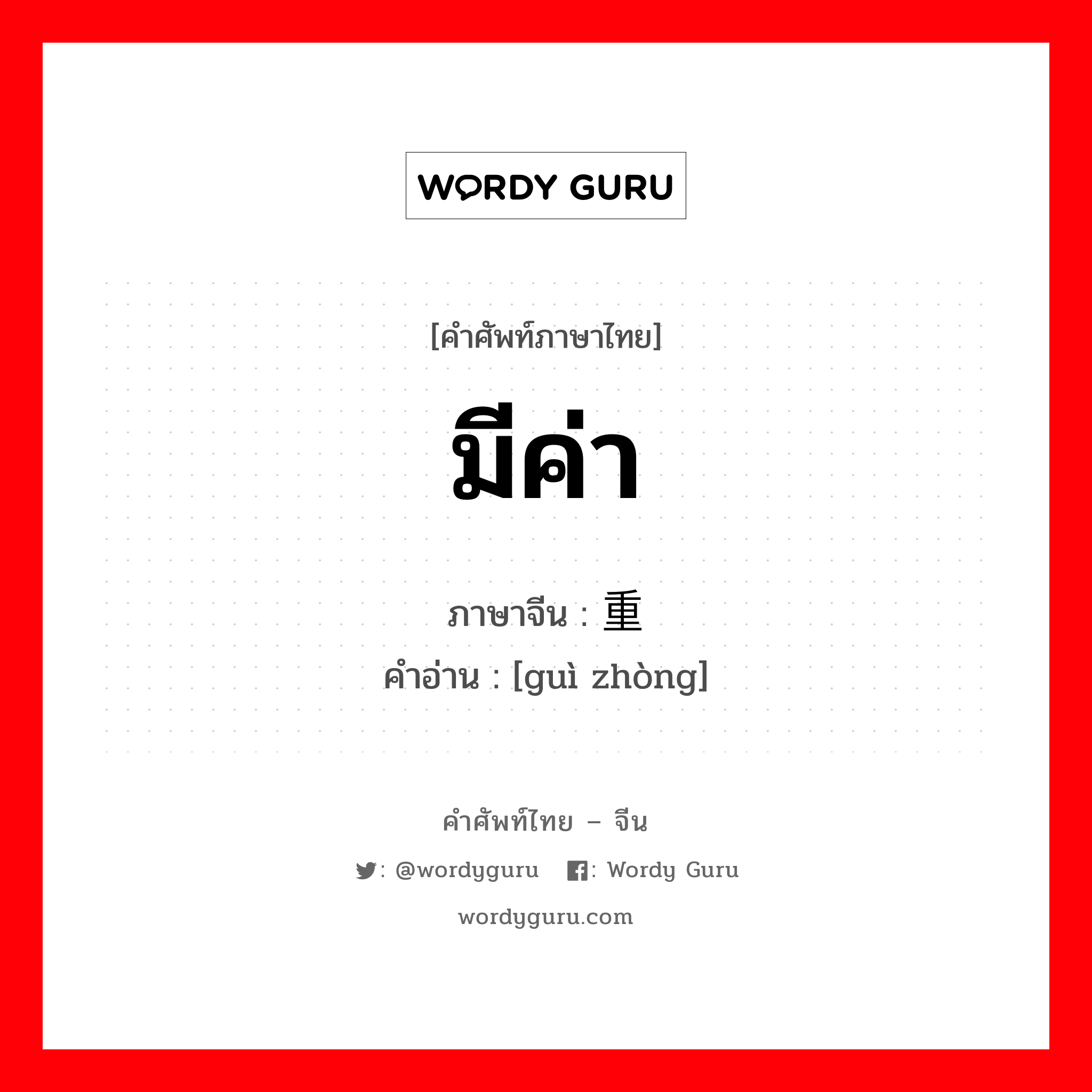 WORDY GURU

[คำศัพท์ภาษาไทย]

มีค่า

ภาษาจีน : 重

คำอ่าน : [guì zhòng]

คำศัพท์ไทย – จีน

: @wordyguru  : Wordy Guru

wordyguru.com